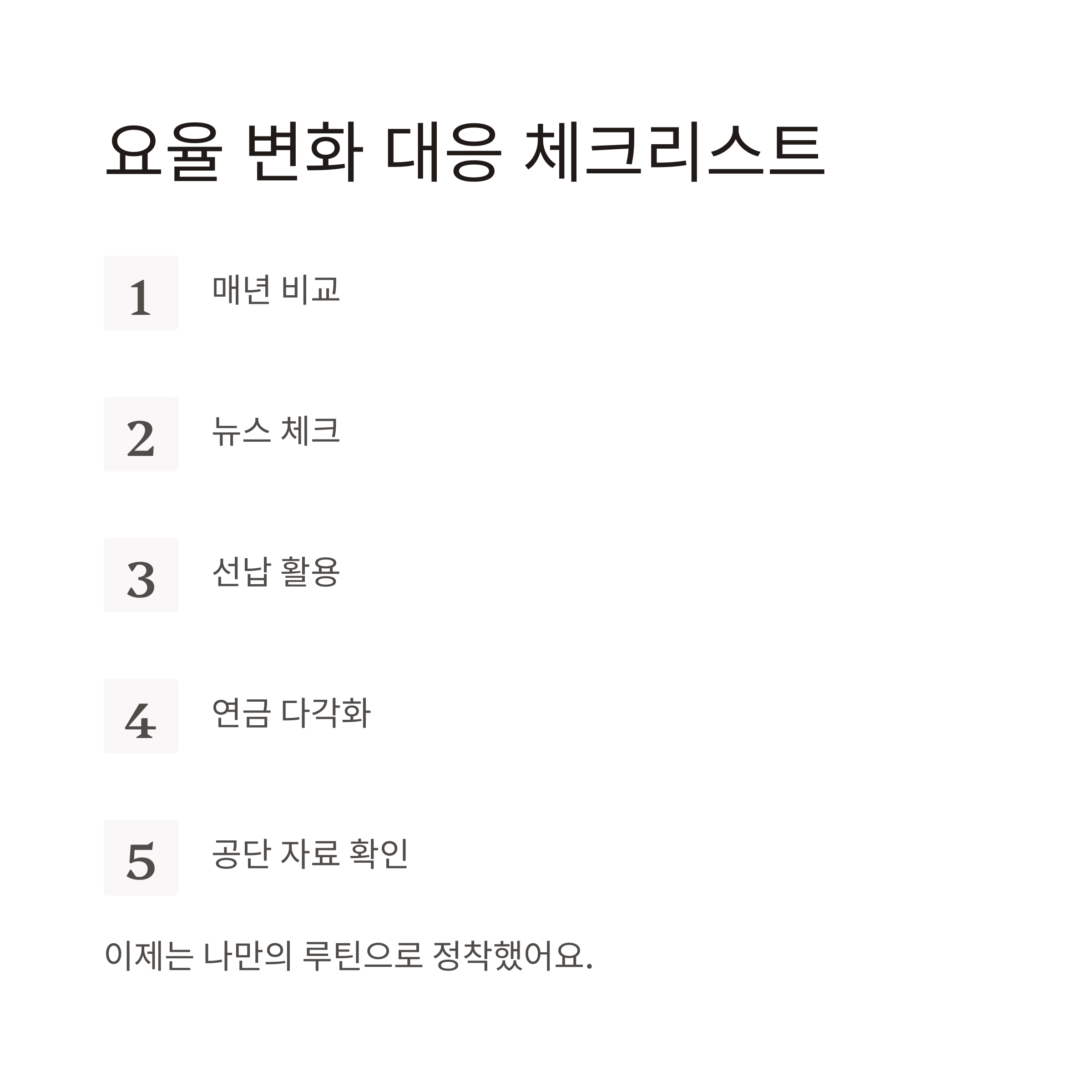 요율 변화 대응 체크리스트

1 매년 비교

2 뉴스 체크

3 선납 활용

4 연금 다각화

5 공단 자료 확인

이제는 나만의 루틴으로 정착했어요.